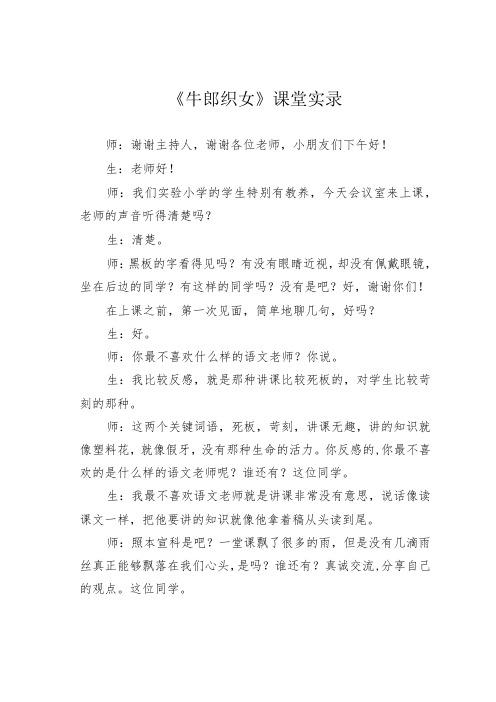 《牛郎织女》课堂实录

师：谢谢主持人，谢谢各位老师，小朋友们下午好！

生：老师好！

师：我们实验小学的学生特别有教养，今天会议室来上课，老师的声音听得清楚吗？

生：清楚。

师：黑板的字看得见吗？有没有眼睛近视，却没有佩戴眼镜，坐在后边的同学？有这样的同学吗？没有是吧？好，谢谢你们！

在上课之前，第一次见面，简单地聊几句，好吗？

生：好。

师：你最不喜欢什么样的语文老师？你说。

生：我比较反感，就是那种讲课比较死板的，对学生比较苛刻的那种。

师：这两个关键词语，死板，苛刻，讲课无趣，讲的知识就像塑料花，就像假牙，没有那种生命的活力。你反感的,你最不喜欢的是什么样的语文老师呢？谁还有？这位同学。

生：我最不喜欢语文老师就是讲课非常没有意思，说话像读课文一样，把他要讲的知识就像他拿着稿从头读到尾。

师：照本宣科是吧？一堂课飘了很多的雨，但是没有几滴雨丝真正能够飘落在我们心头，是吗？谁还有？真诚交流,分享自己的观点。这位同学。